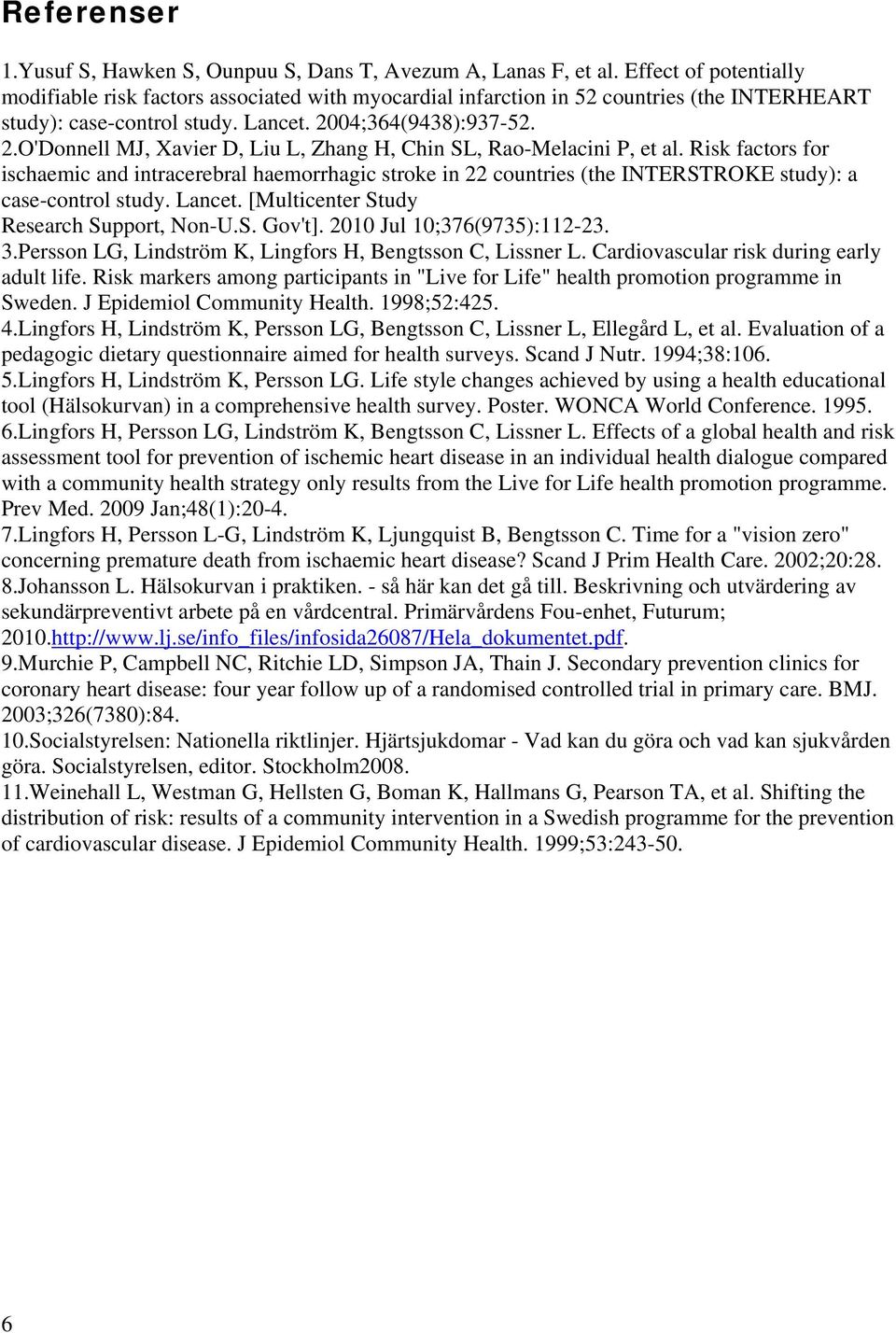 Referenser

1.Yusuf S, Hawken S, Ounpuu S, Dans T, Avezum A, Lanas F, et al. Effect of potentially modifiable risk factors associated with myocardial infarction in 52 countries (the INTERHEART study): case-control study. Lancet. 2004;364(9438):937-52.

2.O'Donnell MJ, Xavier D, Liu L, Zhang H, Chin SL, Rao-Melacini P, et al. Risk factors for ischaemic and intracerebral haemorrhagic stroke in 22 countries (the INTERSTROKE study): a case-control study. Lancet. [Multicenter Study Research Support, Non-U.S. Gov't]. 2010 Jul 10;376(9735):112-23.

3.Persson LG, Lindström K, Lingfors H, Bengtsson C, Lissner L. Cardiovascular risk during early adult life. Risk markers among participants in "Live for Life" health promotion programme in Sweden. J Epidemiol Community Health. 1998;52:425.

4.Lingfors H, Lindström K, Persson LG, Bengtsson C, Lissner L, Ellegård L, et al. Evaluation of a pedagogic dietary questionnaire aimed for health surveys. Scand J Nutr. 1994;38:106.

5.Lingfors H, Lindström K, Persson LG. Life style changes achieved by using a health educational tool (Hälsokurvan) in a comprehensive health survey. Poster. WONCA World Conference. 1995.

6.Lingfors H, Persson LG, Lindström K, Bengtsson C, Lissner L. Effects of a global health and risk assessment tool for prevention of ischemic heart disease in an individual health dialogue compared with a community health strategy only results from the Live for Life health promotion programme. Prev Med. 2009 Jan;48(1):20-4.

7.Lingfors H, Persson L-G, Lindström K, Ljungquist B, Bengtsson C. Time for a "vision zero" concerning premature death from ischaemic heart disease? Scand J Prim Health Care. 2002;20:28.

8.Johansson L. Hälsokurvan i praktiken. - så här kan det gå till. Beskrivning och utvärdering av sekundärpreventivt arbete på en vårdcentral. Primärvårdens Fou-enhet, Futurum; 2010.http://www.lj.se/info_files/infosida26087/Hela_dokumentet.pdf.

9.Murchie P, Campbell NC, Ritchie LD, Simpson JA, Thain J. Secondary prevention clinics for coronary heart disease: four year follow up of a randomised controlled trial in primary care. BMJ. 2003;326(7380):84.

10.Socialstyrelsen: Nationella riktlinjer. Hjärtsjukdomar - Vad kan du göra och vad kan sjukvården göra. Socialstyrelsen, editor. Stockholm2008.

11.Weinehall L, Westman G, Hellsten G, Boman K, Hallmans G, Pearson TA, et al. Shifting the distribution of risk: results of a community intervention in a Swedish programme for the prevention of cardiovascular disease. J Epidemiol Community Health. 1999;53:243-50.

6